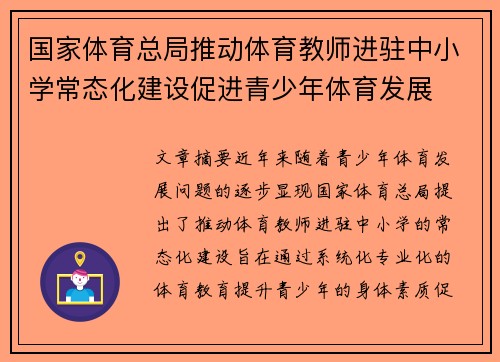 国家体育总局推动体育教师进驻中小学常态化建设促进青少年体育发展

文章摘要近年来随着青少年体育发展问题的逐步显现国家体育总局提出了推动体育教师进驻中小学的常态化建设旨在通过系统化专业化的体育教育提升青少年的身体素质促